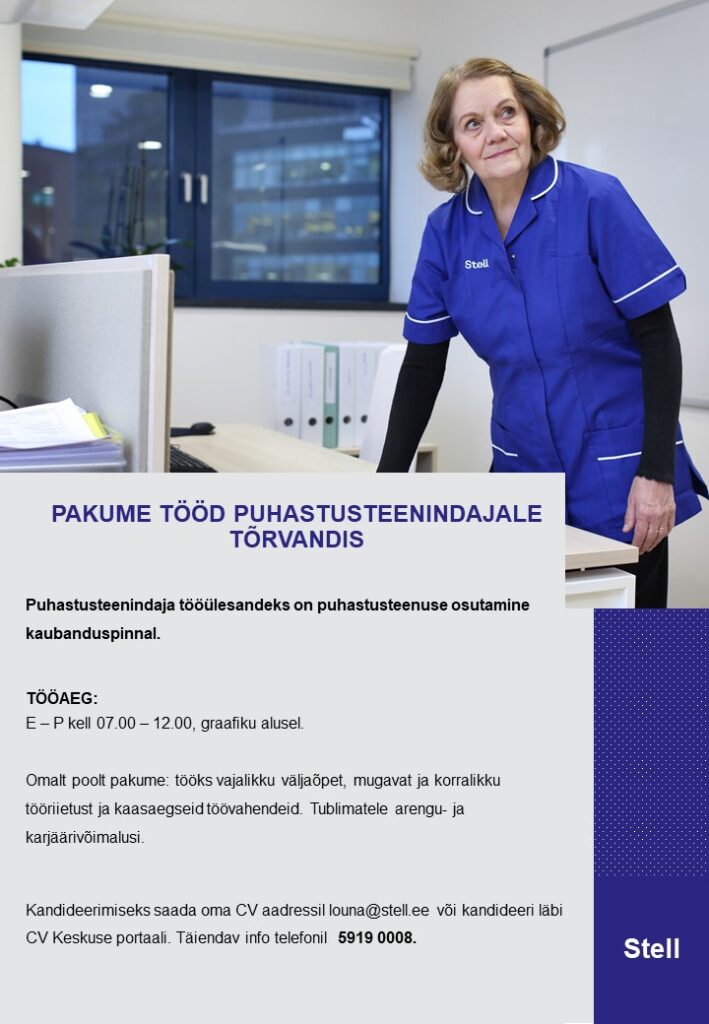 Stell

PAKUME TÖÖD PUHASTUSTEENINDAJALE TÕRVANDIS

Puhastusteenindaja tööülesandeks on puhastusteenuse osutamine kaubanduspinnal.

TÖÖAEG:
E – P kell 07.00 – 12.00, graafiku alusel.

Omalt poolt pakume: tööks vajalikku väljaõpet, mugavat ja korralikku tööriietust ja kaasaegseid töövahendeid. Tublimatele arengu- ja karjäärivõimalusi.

Kandideerimiseks saada oma CV aadressil louna@stell.ee või kandideeri läbi CV Keskuse portaali. Täiendav info telefonil 5919 0008.

Stell